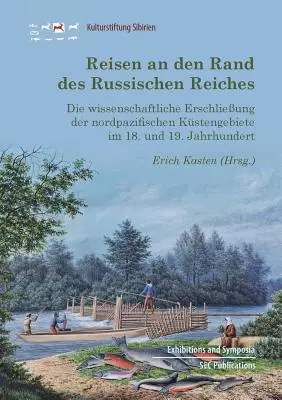 Kulturstiftung Sibirien

Reisen an den Rand des Russischen Reiches

Die wissenschaftliche Erschließung der nordpazifischen Küstengebiete im 18. und 19. Jahrhundert

Erich Kasten (Hrsg.)

Exhibitions and Symposia

SEC Publications